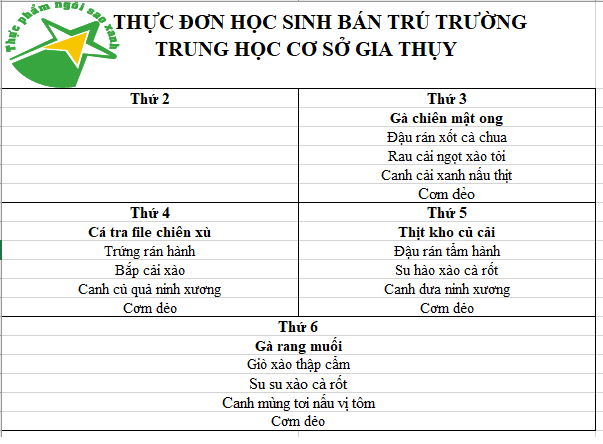 Thực phẩm ngôi sao xanh

THỰC ĐƠN HỌC SINH BÁN TRÚ TRƯỜNG TRUNG HỌC CƠ SỞ GIA THỤY

| Thứ 2 | Thứ 3 |
|---|---|
| | Gà chiên mật ong |
| | Đậu rán xốt cà chua |
| | Rau cải ngọt xào tỏi |
| | Canh cải xanh nấu thịt |
| | Cơm dẻo |
| Thứ 4 | Thứ 5 |
| Cá tra file chiên xù | Thịt kho củ cải |
| Trứng rán hành | Đậu rán tẩm hành |
| Bắp cải xào | Su hào xào cà rốt |
| Canh củ quả ninh xương | Canh dưa ninh xương |
| Cơm dẻo | Cơm dẻo |

Thứ 6
Gà rang muối
Giò xào thập cẩm
Su su xào cà rốt
Canh mùng tơi nấu vị tôm
Cơm dẻo